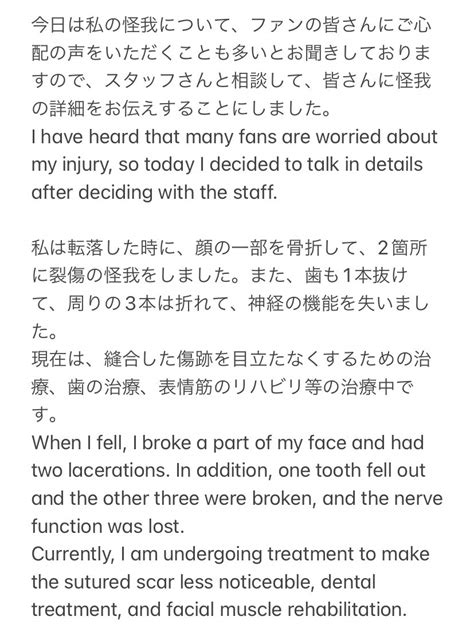 今日は私の怪我について、ファンの皆さんにご心配の声をいただくことも多いとお聞きしておりますので、スタッフさんと相談して、皆さんに怪我の詳細をお伝えすることにしました。
I have heard that many fans are worried about my injury, so today I decided to talk in details after deciding with the staff.

私は転落した時に、顔の一部を骨折して、2箇所に裂傷の怪我をしました。また、歯も1本抜けて、周りの3本は折れて、神経の機能を失いました。
現在は、縫合した傷跡を目立たなくするための治療、歯の治療、表情筋のリハビリ等の治療中です。
When I fell, I broke a part of my face and had two lacerations. In addition, one tooth fell out and the other three were broken, and the nerve function was lost.
Currently, I am undergoing treatment to make the sutured scar less noticeable, dental treatment, and facial muscle rehabilitation.